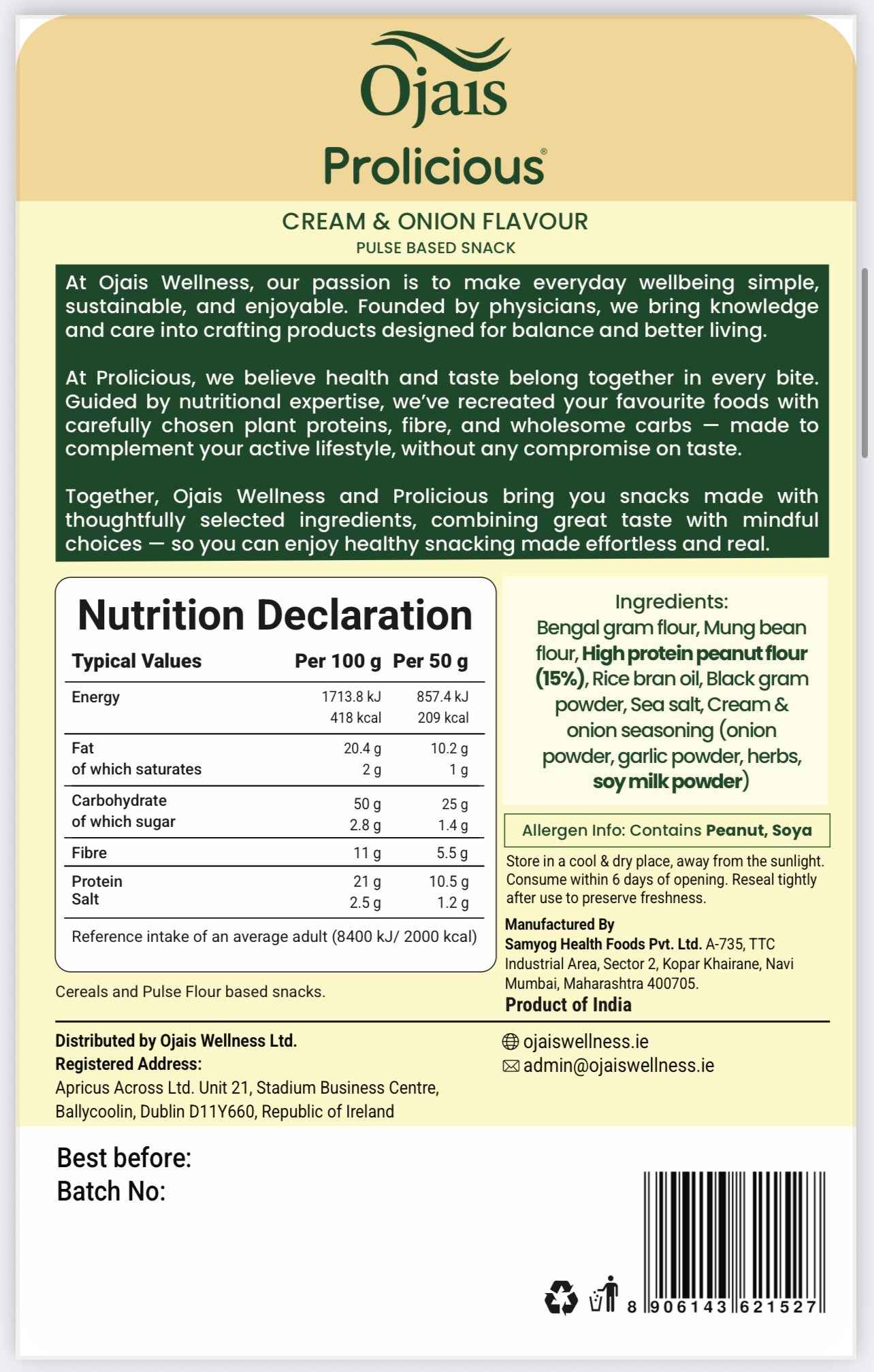 Ojais

Prolicious®

CREAM & ONION FLAVOUR
PULSE BASED SNACK

At Ojais Wellness, our passion is to make everyday wellbeing simple, sustainable, and enjoyable. Founded by physicians, we bring knowledge and care into crafting products designed for balance and better living.

At Prolicious, we believe health and taste belong together in every bite. Guided by nutritional expertise, we've recreated your favourite foods with carefully chosen plant proteins, fibre, and wholesome carbs — made to complement your active lifestyle, without any compromise on taste.

Together, Ojais Wellness and Prolicious bring you snacks made with thoughtfully selected ingredients, combining great taste with mindful choices — so you can enjoy healthy snacking made effortless and real.

Nutrition Declaration

| Typical Values | Per 100 g | Per 50 g |
|---|---|---|
| Energy | 1713.8 kJ 418 kcal | 857.4 kJ 209 kcal |
| Fat of which saturates | 20.4 g 2 g | 10.2 g 1 g |
| Carbohydrate of which sugar | 50 g 2.8 g | 25 g 1.4 g |
| Fibre | 11 g | 5.5 g |
| Protein Salt | 21 g 2.5 g | 10.5 g 1.2 g |

Reference intake of an average adult (8400 kJ/ 2000 kcal)

Cereals and Pulse Flour based snacks.

Ingredients:
Bengal gram flour, Mung bean flour, High protein peanut flour (15%), Rice bran oil, Black gram powder, Sea salt, Cream & onion seasoning (onion powder, garlic powder, herbs, soy milk powder)

Allergen Info: Contains Peanut, Soya

Store in a cool & dry place, away from the sunlight. Consume within 6 days of opening. Reseal tightly after use to preserve freshness.

Manufactured By
Samyog Health Foods Pvt. Ltd. A-735, TTC Industrial Area, Sector 2, Kopar Khairane, Navi Mumbai, Maharashtra 400705.
Product of India

Distributed by Ojais Wellness Ltd.
Registered Address:
Apricus Across Ltd. Unit 21, Stadium Business Centre, Ballycoolin, Dublin D11Y660, Republic of Ireland

ojaiswellness.ie
admin@ojaiswellness.ie

Best before:
Batch No:

8 906143 621527